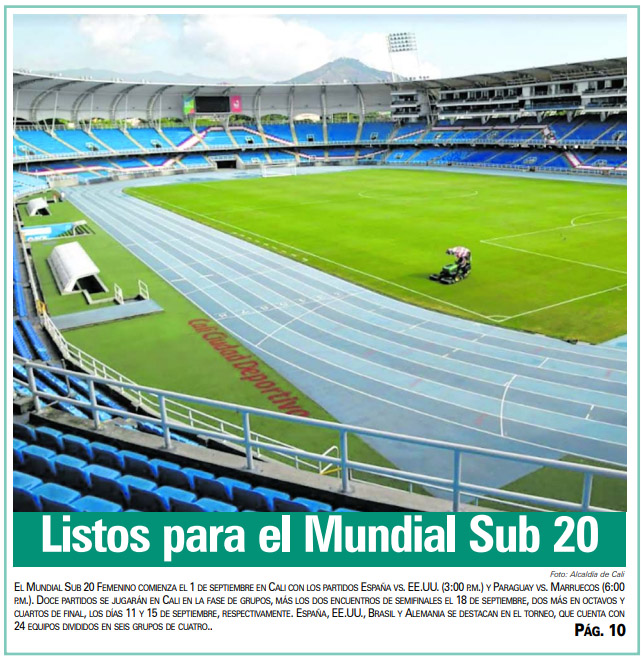 Cali Ciudad Deportiva

Listos para el Mundial Sub 20

Foto: Alcaldía de Cali

El Mundial Sub 20 Femenino comienza el 1 de septiembre en Cali con los partidos España vs. EE.UU. (3:00 p.m.) y Paraguay vs. Marruecos (6:00 p.m.). Doce partidos se jugarán en Cali en la fase de grupos, más los dos encuentros de semifinales el 18 de septiembre, dos más en octavos y cuartos de final, los días 11 y 15 de septiembre, respectivamente. España, EE.UU., Brasil y Alemania se destacan en el torneo, que cuenta con 24 equipos divididos en seis grupos de cuatro..

Pág. 10